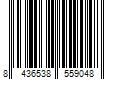 8 436538 559048